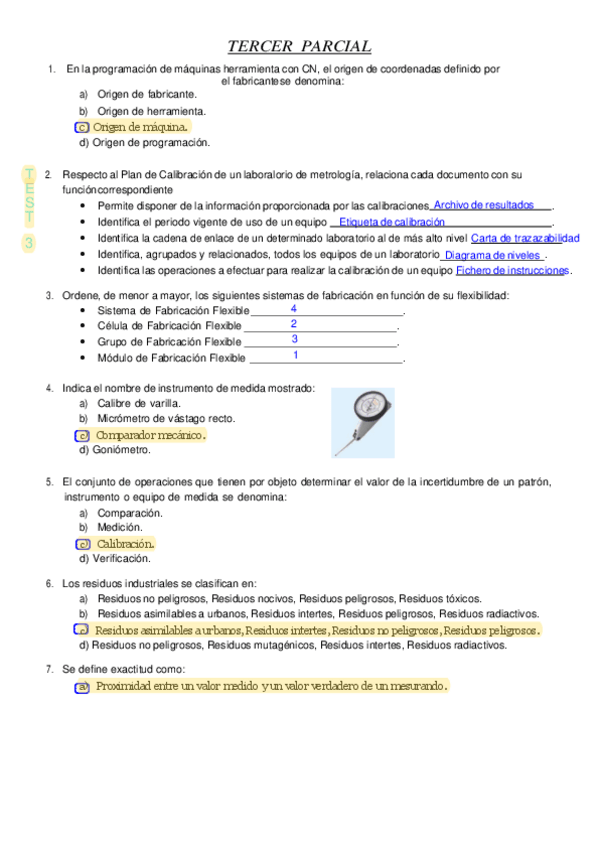 TERCER PARCIAL

1. En la programación de máquinas herramienta con CN, el origen de coordenadas definido por el fabricante se denomina:
a) Origen de fabricante.
b) Origen de herramienta.
c) Origen de máquina.
d) Origen de programación.

TEST 3

2. Respecto al Plan de Calibración de un laboralorio de metrología, relaciona cada documento con su función correspondiente
• Permite disponer de la información proporcionada por las calibraciones Archivo de resultados.
• Identifica el periodo vigente de uso de un equipo Etiqueta de calibración.
• Identifica la cadena de enlace de un determinado laboratorio al de más alto nivel Carta de trazazabilidad
• Identifica, agrupados y relacionados, todos los equipos de un laboratorio Diagrama de niveles.
• Identifica las operaciones a efectuar para realizar la calibración de un equipo Fichero de instrucciones.

3. Ordene, de menor a mayor, los siguientes sistemas de fabricación en función de su flexibilidad:
• Sistema de Fabricación Flexible 4.
• Célula de Fabricación Flexible 2.
• Grupo de Fabricación Flexible 3.
• Módulo de Fabricación Flexible 1.

4. Indica el nombre de instrumento de medida mostrado:
a) Calibre de varilla.
b) Micrómetro de vástago recto.
c) Comparador mecánico.
d) Goniómetro.

5. El conjunto de operaciones que tienen por objeto determinar el valor de la incertidumbre de un patrón, instrumento o equipo de medida se denomina:
a) Comparación.
b) Medición.
c) Calibración.
d) Verificación.

6. Los residuos industriales se clasifican en:
a) Residuos no peligrosos, Residuos nocivos, Residuos peligrosos, Residuos tóxicos.
b) Residuos asimilables a urbanos, Residuos intertes, Residuos peligrosos, Residuos radiactivos.
c) Residuos asimilables a urbanos, Residuos intertes, Residuos no peligrosos, Residuos peligrosos.
d) Residuos no peligrosos, Residuos mutagénicos, Residuos intertes, Residuos radiactivos.

7. Se define exactitud como:
a) Proximidad entre un valor medido y un valor verdadero de un mesurando.